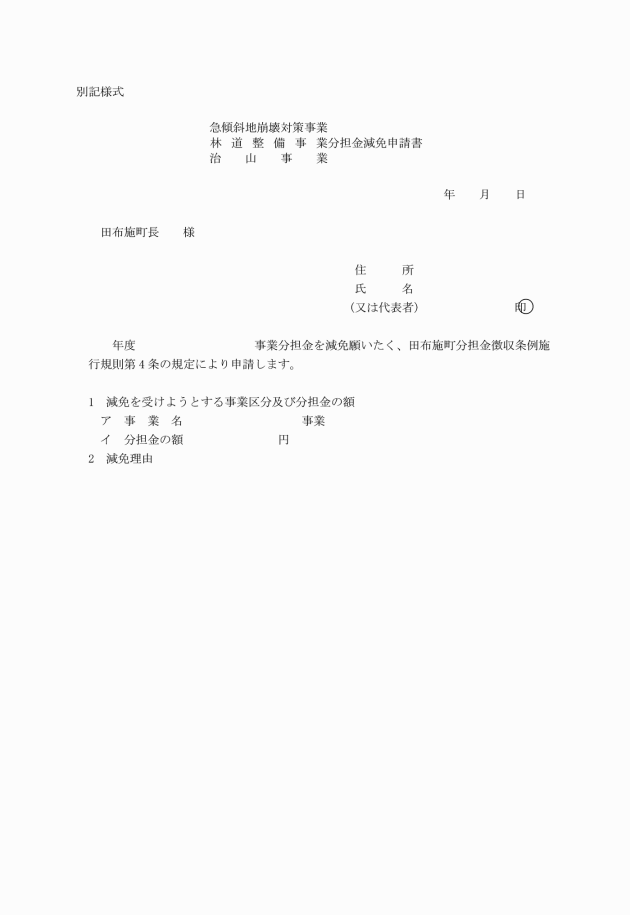 別記様式

急傾斜地崩壊対策事業
林　道　整　備　事　業分担金減免申請書
治　　山　　事　　業

年　　月　　日

田布施町長　　様

住　　所
氏　　名
（又は代表者）　　　　　　　印

年度　　　　　　　　事業分担金を減免願いたく、田布施町分担金徴収条例施行規則第４条の規定により申請します。

１　減免を受けようとする事業区分及び分担金の額
ア　事　業　名　　　　　　　　事業
イ　分担金の額　　　　　　　円
２　減免理由